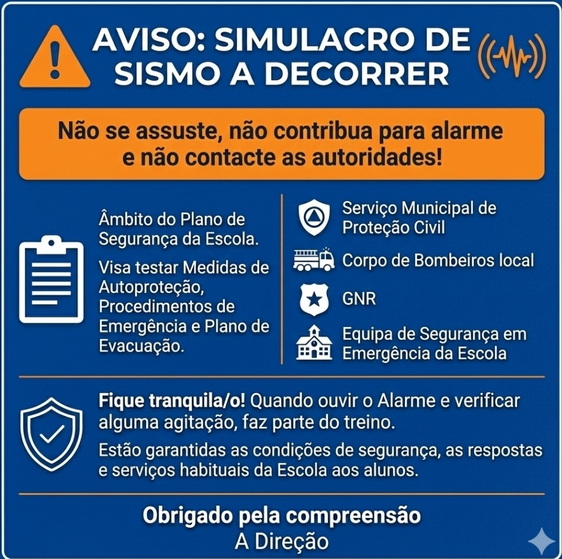 AVISO: SIMULACRO DE SISMO A DECORRER

Não se assuste, não contribua para alarme e não contacte as autoridades!

Âmbito do Plano de Segurança da Escola.

Visa testar Medidas de Autoproteção, Procedimentos de Emergência e Plano de Evacuação.

Serviço Municipal de Proteção Civil

Corpo de Bombeiros local

GNR

Equipa de Segurança em Emergência da Escola

Fique tranquila/o! Quando ouvir o Alarme e verificar alguma agitação, faz parte do treino.

Estão garantidas as condições de segurança, as respostas e serviços habituais da Escola aos alunos.

Obrigado pela compreensão
A Direção